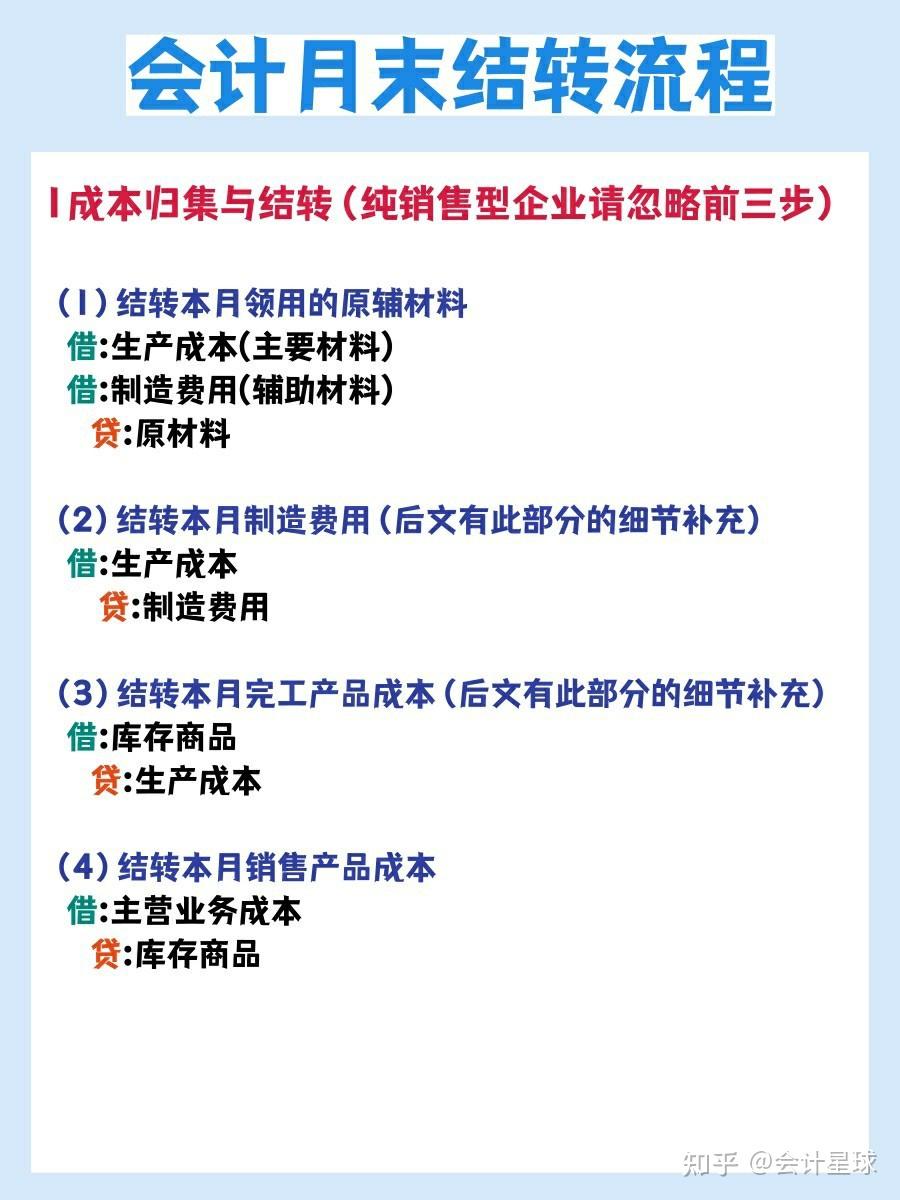 会计月末结转流程

1成本归集与结转（纯销售型企业请忽略前三步）

（1）结转本月领用的原辅材料
借:生产成本(主要材料)
借:制造费用(辅助材料)
贷:原材料

（2）结转本月制造费用（后文有此部分的细节补充）
借:生产成本
贷:制造费用

（3）结转本月完工产品成本（后文有此部分的细节补充）
借:库存商品
贷:生产成本

（4）结转本月销售产品成本
借:主营业务成本
贷:库存商品

知乎 @会计星球